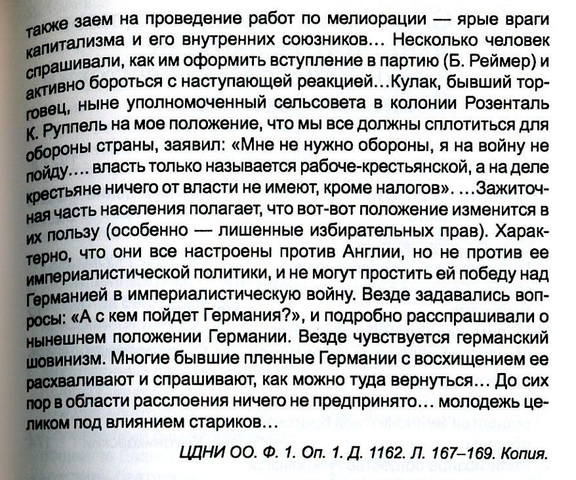 также заем на проведение работ по мелиорации — ярые враги капитализма и его внутренних союзников... Несколько человек спрашивали, как им оформить вступление в партию (Б. Реймер) и активно бороться с наступающей реакцией...Кулак, бывший торговец, ныне уполномоченный сельсовета в колонии Розенталь К. Руппель на мое положение, что мы все должны сплотиться для обороны страны, заявил: «Мне не нужно обороны, я на войну не пойду.... власть только называется рабоче-крестьянской, а на деле крестьяне ничего от власти не имеют, кроме налогов». ...Зажиточная часть населения полагает, что вот-вот положение изменится в их пользу (особенно — лишенные избирательных прав). Характерно, что они все настроены против Англии, но не против ее империалистической политики, и не могут простить ей победу над Германией в империалистическую войну. Везде задавались вопросы: «А с кем пойдет Германия?», и подробно расспрашивали о нынешнем положении Германии. Везде чувствуется германский шовинизм. Многие бывшие пленные Германии с восхищением ее расхваливают и спрашивают, как можно туда вернуться... До сих пор в области расслоения ничего не предпринято... молодежь целиком под влиянием стариков...

ЦДНИ ОО. Ф. 1. Оп. 1. Д. 1162. Л. 167–169. Копия.